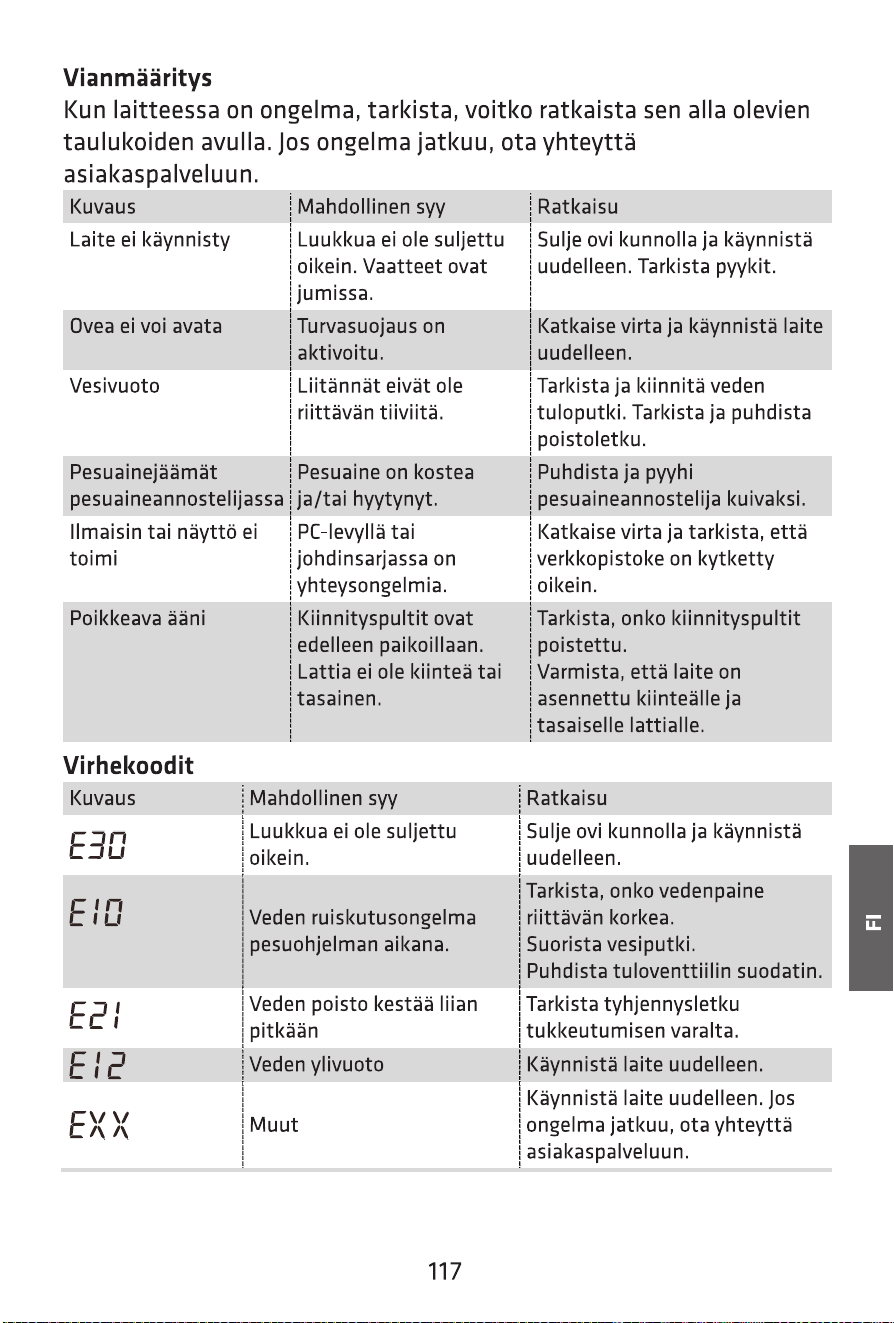 Vianmääritys

Kun laitteessa on ongelma, tarkista, voitko ratkaista sen alla olevien taulukoiden avulla. Jos ongelma jatkuu, ota yhteyttä asiakaspalveluun.

| Kuvaus | Mahdollinen syy | Ratkaisu |
|---|---|---|
| Laite ei käynnisty | Luukkua ei ole suljettu oikein. Vaatteet ovat jumissa. | Sulje ovi kunnolla ja käynnistä uudelleen. Tarkista pyykit. |
| Ovea ei voi avata | Turvasuojaus on aktivoitu. | Katkaise virta ja käynnistä laite uudelleen. |
| Vesivuoto | Liitännät eivät ole riittävän tiiviitä. | Tarkista ja kiinnitä veden tuloputki. Tarkista ja puhdista poistoletku. |
| Pesuainejäämät pesuaineannostelijassa | Pesuaine on kostea ja/tai hyytynyt. | Puhdista ja pyyhi pesuaineannostelija kuivaksi. |
| Ilmaisin tai näyttö ei toimi | PC-levyllä tai johdinsarjassa on yhteysongelmia. | Katkaise virta ja tarkista, että verkkopistoke on kytketty oikein. |
| Poikkeava ääni | Kiinnityspultit ovat edelleen paikoillaan. Lattia ei ole kiinteä tai tasainen. | Tarkista, onko kiinnityspultit poistettu. Varmista, että laite on asennettu kiinteälle ja tasaiselle lattialle. |

Virhekoodit

| Kuvaus | Mahdollinen syy | Ratkaisu |
|---|---|---|
| E30 | Luukkua ei ole suljettu oikein. | Sulje ovi kunnolla ja käynnistä uudelleen. |
| E10 | Veden ruiskutusongelma pesuohjelman aikana. | Tarkista, onko vedenpaine riittävän korkea. Suorista vesiputki. Puhdista tuloventtiilin suodatin. |
| E21 | Veden poisto kestää liian pitkään | Tarkista tyhjennysletku tukkeutumisen varalta. |
| E12 | Veden ylivuoto | Käynnistä laite uudelleen. |
| EXX | Muut | Käynnistä laite uudelleen. Jos ongelma jatkuu, ota yhteyttä asiakaspalveluun. |

FI

117